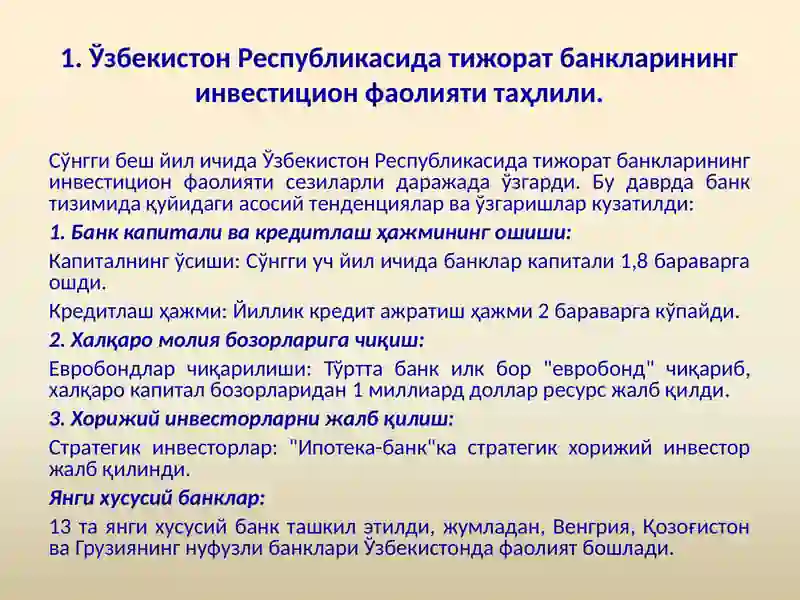 1. Ўзбекистон Республикасида тижорат банкларининг инвестицион фаолияти таҳлили.

Сўнгги беш йил ичида Ўзбекистон Республикасида тижорат банкларининг инвестицион фаолияти сезиларли даражада ўзгарди. Бу даврда банк тизимида қуйидаги асосий тенденциялар ва ўзгаришлар кузатилди:

1. Банк капитали ва кредитлаш ҳажмининг ошиши:

Капиталнинг ўсиши: Сўнгги уч йил ичида банклар капитали 1,8 бараварга ошди.

Кредитлаш ҳажми: Йиллик кредит ажратиш ҳажми 2 бараварга кўпайди.

2. Халқаро молия бозорларига чиқиш:

Евробондлар чиқарилиши: Тўртта банк илк бор "евробонд" чиқариб, халқаро капитал бозорларидан 1 миллиард доллар ресурс жалб қилди.

3. Хорижий инвесторларни жалб қилиш:

Стратегик инвесторлар: "Ипотека-банк"ка стратегик хорижий инвестор жалб қилинди.

Янги хусусий банклар:

13 та янги хусусий банк ташкил этилди, жумладан, Венгрия, Қозоғистон ва Грузиянинг нуфузли банклари Ўзбекистонда фаолият бошлади.